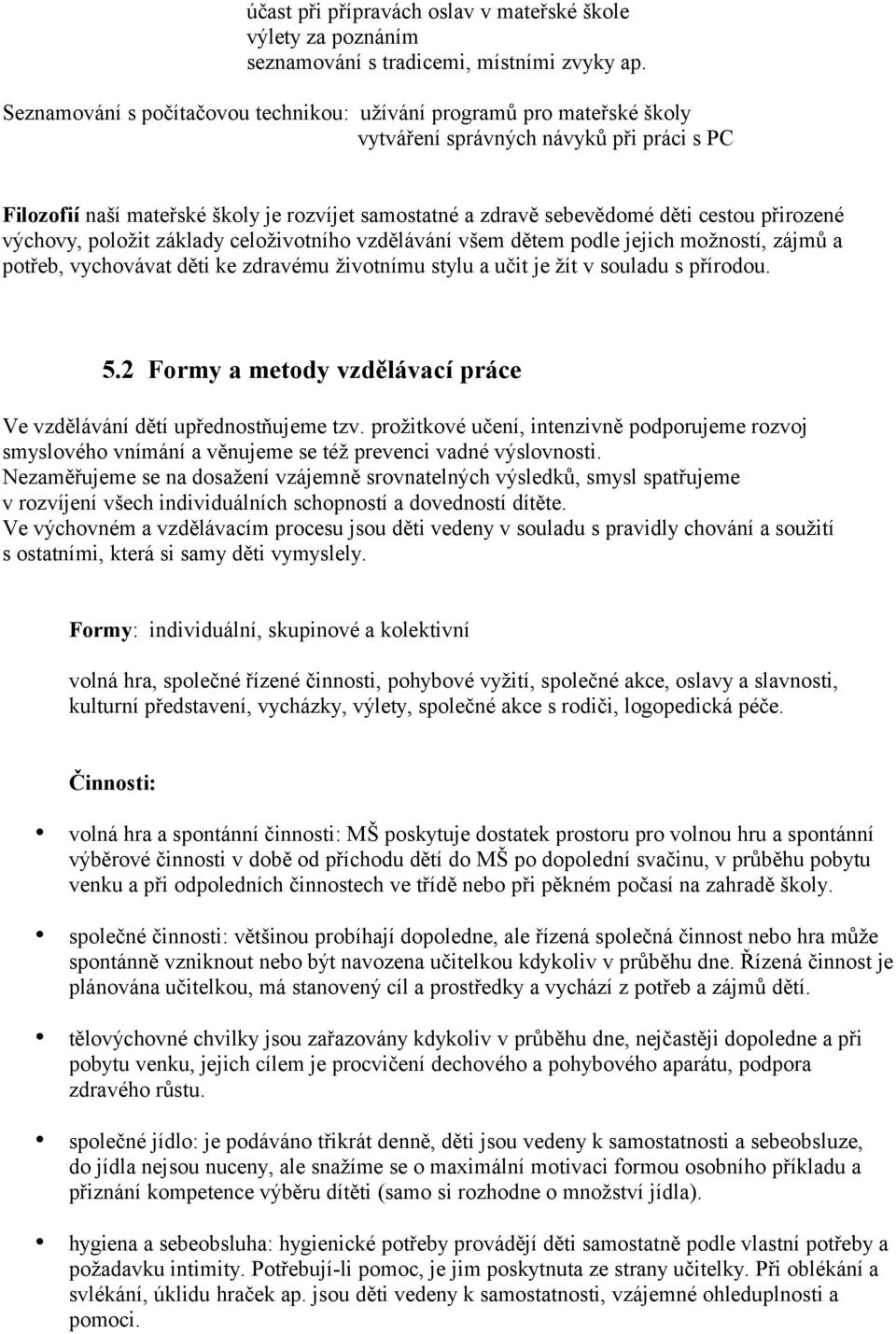 účast při přípravách oslav v mateřské škole
výlety za poznáním
seznamování s tradicemi, místními zvyky ap.

Seznamování s počítačovou technikou: užívání programů pro mateřské školy
vytváření správných návyků při práci s PC

Filozofií naší mateřské školy je rozvíjet samostatné a zdravě sebevědomé děti cestou přirozené výchovy, položit základy celoživotního vzdělávání všem dětem podle jejich možností, zájmů a potřeb, vychovávat děti ke zdravému životnímu stylu a učit je žít v souladu s přírodou.

5.2 Formy a metody vzdělávací práce

Ve vzdělávání dětí upřednostňujeme tzv. prožitkové učení, intenzivně podporujeme rozvoj smyslového vnímání a věnujeme se též prevenci vadné výslovnosti.
Nezaměřujeme se na dosažení vzájemně srovnatelných výsledků, smysl spatřujeme v rozvíjení všech individuálních schopností a dovedností dítěte.
Ve výchovném a vzdělávacím procesu jsou děti vedeny v souladu s pravidly chování a soužití s ostatními, která si samy děti vymyslely.

Formy: individuální, skupinové a kolektivní

volná hra, společné řízené činnosti, pohybové vyžití, společné akce, oslavy a slavnosti, kulturní představení, vycházky, výlety, společné akce s rodiči, logopedická péče.

Činnosti:

• volná hra a spontánní činnosti: MŠ poskytuje dostatek prostoru pro volnou hru a spontánní výběrové činnosti v době od příchodu dětí do MŠ po dopolední svačinu, v průběhu pobytu venku a při odpoledních činnostech ve třídě nebo při pěkném počasí na zahradě školy.

• společné činnosti: většinou probíhají dopoledne, ale řízená společná činnost nebo hra může spontánně vzniknout nebo být navozena učitelkou kdykoliv v průběhu dne. Řízená činnost je plánována učitelkou, má stanovený cíl a prostředky a vychází z potřeb a zájmů dětí.

• tělovýchovné chvilky jsou zařazovány kdykoliv v průběhu dne, nejčastěji dopoledne a při pobytu venku, jejich cílem je procvičení dechového a pohybového aparátu, podpora zdravého růstu.

• společné jídlo: je podáváno třikrát denně, děti jsou vedeny k samostatnosti a sebeobsluze, do jídla nejsou nuceny, ale snažíme se o maximální motivaci formou osobního příkladu a přiznání kompetence výběru dítěti (samo si rozhodne o množství jídla).

• hygiena a sebeobsluha: hygienické potřeby provádějí děti samostatně podle vlastní potřeby a požadavku intimity. Potřebují-li pomoc, je jim poskytnuta ze strany učitelky. Při oblékání a svlékání, úklidu hraček ap. jsou děti vedeny k samostatnosti, vzájemné ohleduplnosti a pomoci.